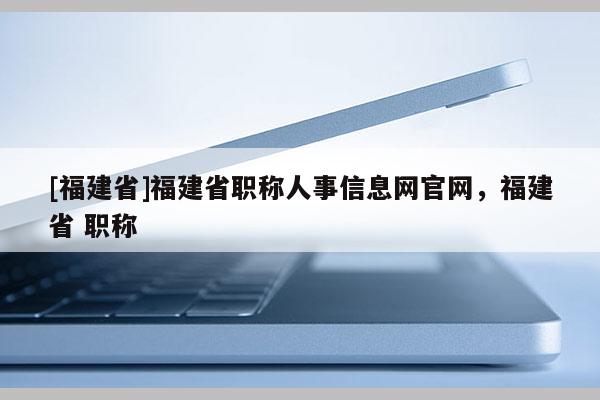 [福建省]福建省职称人事信息网官网，福建省 职称